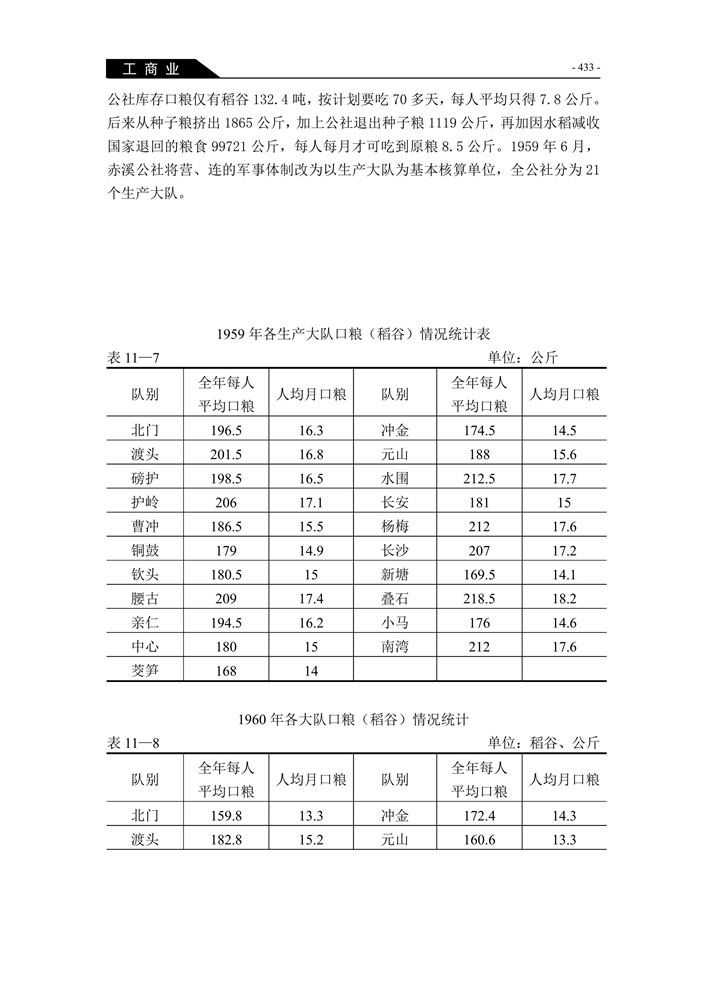 工商业

- 433 -

公社库存口粮仅有稻谷 132.4 吨，按计划要吃 70 多天，每人平均只得 7.8 公斤。后来从种子粮挤出 1865 公斤，加上公社退出种子粮 1119 公斤，再加因水稻减收国家退回的粮食 99721 公斤，每人每月才可吃到原粮 8.5 公斤。1959 年 6 月，赤溪公社将营、连的军事体制改为以生产大队为基本核算单位，全公社分为 21 个生产大队。

1959 年各生产大队口粮（稻谷）情况统计表

表 11—7 单位：公斤

| 队别 | 全年每人平均口粮 | 人均月口粮 | 队别 | 全年每人平均口粮 | 人均月口粮 |
|---|---|---|---|---|---|
| 北门 | 196.5 | 16.3 | 冲金 | 174.5 | 14.5 |
| 渡头 | 201.5 | 16.8 | 元山 | 188 | 15.6 |
| 磅护 | 198.5 | 16.5 | 水围 | 212.5 | 17.7 |
| 护岭 | 206 | 17.1 | 长安 | 181 | 15 |
| 曹冲 | 186.5 | 15.5 | 杨梅 | 212 | 17.6 |
| 铜鼓 | 179 | 14.9 | 长沙 | 207 | 17.2 |
| 钦头 | 180.5 | 15 | 新塘 | 169.5 | 14.1 |
| 腰古 | 209 | 17.4 | 叠石 | 218.5 | 18.2 |
| 亲仁 | 194.5 | 16.2 | 小马 | 176 | 14.6 |
| 中心 | 180 | 15 | 南湾 | 212 | 17.6 |
| 茭笋 | 168 | 14 | | | |

1960 年各大队口粮（稻谷）情况统计

表 11—8 单位：稻谷、公斤

| 队别 | 全年每人平均口粮 | 人均月口粮 | 队别 | 全年每人平均口粮 | 人均月口粮 |
|---|---|---|---|---|---|
| 北门 | 159.8 | 13.3 | 冲金 | 172.4 | 14.3 |
| 渡头 | 182.8 | 15.2 | 元山 | 160.6 | 13.3 |